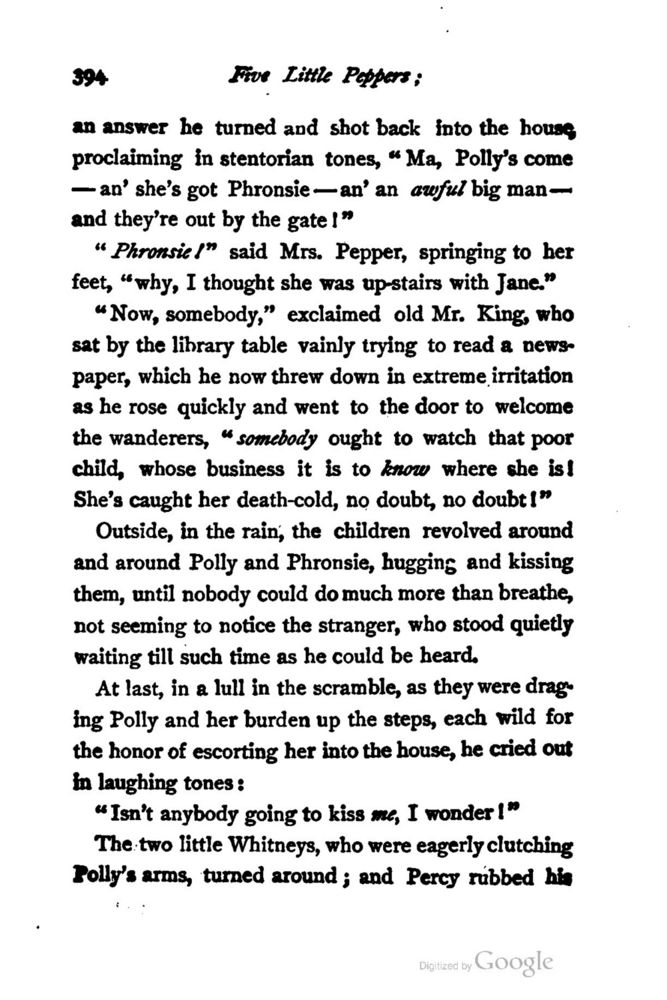 394 Five Little Peppers;

an answer he turned and shot back into the house, proclaiming in stentorian tones, "Ma, Polly's come — an' she's got Phronsie — an' an awful big man — and they're out by the gate!"

"Phronsie!" said Mrs. Pepper, springing to her feet, "why, I thought she was up-stairs with Jane."

"Now, somebody," exclaimed old Mr. King, who sat by the library table vainly trying to read a newspaper, which he now threw down in extreme irritation as he rose quickly and went to the door to welcome the wanderers, "somebody ought to watch that poor child, whose business it is to know where she is! She's caught her death-cold, no doubt, no doubt!"

Outside, in the rain, the children revolved around and around Polly and Phronsie, hugging and kissing them, until nobody could do much more than breathe, not seeming to notice the stranger, who stood quietly waiting till such time as he could be heard.

At last, in a lull in the scramble, as they were dragging Polly and her burden up the steps, each wild for the honor of escorting her into the house, he cried out in laughing tones:

"Isn't anybody going to kiss me, I wonder!"

The two little Whitneys, who were eagerly clutching Polly's arms, turned around; and Percy rubbed his

Digitized by Google